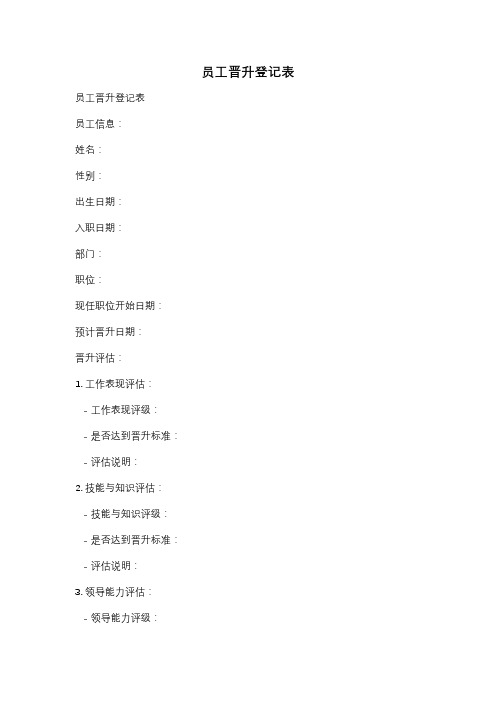 员工晋升登记表

员工晋升登记表

员工信息：

姓名：

性别：

出生日期：

入职日期：

部门：

职位：

现任职位开始日期：

预计晋升日期：

晋升评估：

1. 工作表现评估：

- 工作表现评级：

- 是否达到晋升标准：

- 评估说明：

2. 技能与知识评估：

- 技能与知识评级：

- 是否达到晋升标准：

- 评估说明：

3. 领导能力评估：

- 领导能力评级：